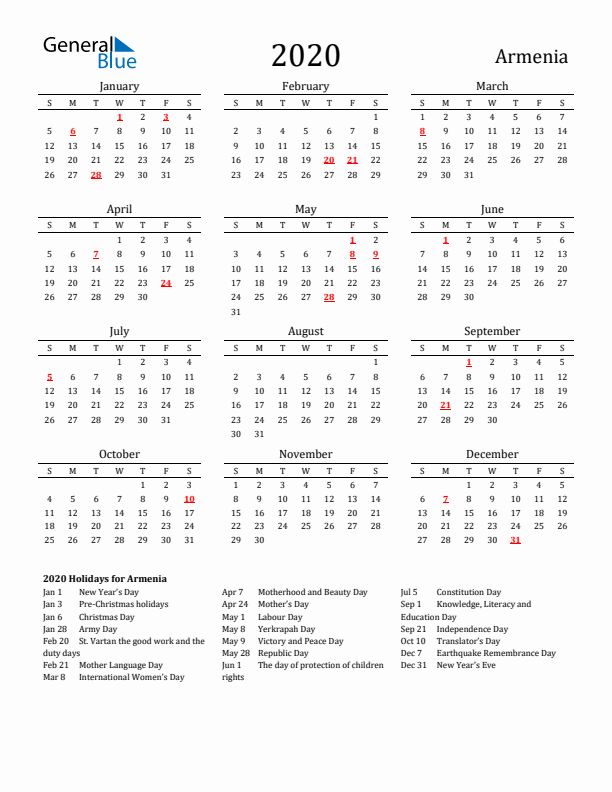 General Blue

2020

Armenia

January

| S | M | T | W | T | F | S |
|---|---|---|---|---|---|---|
| | | | 1 | 2 | 3 | 4 |
| 5 | 6 | 7 | 8 | 9 | 10 | 11 |
| 12 | 13 | 14 | 15 | 16 | 17 | 18 |
| 19 | 20 | 21 | 22 | 23 | 24 | 25 |
| 26 | 27 | 28 | 29 | 30 | 31 | |

February

| S | M | T | W | T | F | S |
|---|---|---|---|---|---|---|
| | | | | | | 1 |
| 2 | 3 | 4 | 5 | 6 | 7 | 8 |
| 9 | 10 | 11 | 12 | 13 | 14 | 15 |
| 16 | 17 | 18 | 19 | 20 | 21 | 22 |
| 23 | 24 | 25 | 26 | 27 | 28 | 29 |

March

| S | M | T | W | T | F | S |
|---|---|---|---|---|---|---|
| 1 | 2 | 3 | 4 | 5 | 6 | 7 |
| 8 | 9 | 10 | 11 | 12 | 13 | 14 |
| 15 | 16 | 17 | 18 | 19 | 20 | 21 |
| 22 | 23 | 24 | 25 | 26 | 27 | 28 |
| 29 | 30 | 31 | | | | |

April

| S | M | T | W | T | F | S |
|---|---|---|---|---|---|---|
| | | | 1 | 2 | 3 | 4 |
| 5 | 6 | 7 | 8 | 9 | 10 | 11 |
| 12 | 13 | 14 | 15 | 16 | 17 | 18 |
| 19 | 20 | 21 | 22 | 23 | 24 | 25 |
| 26 | 27 | 28 | 29 | 30 | | |

May

| S | M | T | W | T | F | S |
|---|---|---|---|---|---|---|
| | | | | | 1 | 2 |
| 3 | 4 | 5 | 6 | 7 | 8 | 9 |
| 10 | 11 | 12 | 13 | 14 | 15 | 16 |
| 17 | 18 | 19 | 20 | 21 | 22 | 23 |
| 24 | 25 | 26 | 27 | 28 | 29 | 30 |
| 31 | | | | | | |

June

| S | M | T | W | T | F | S |
|---|---|---|---|---|---|---|
| | 1 | 2 | 3 | 4 | 5 | 6 |
| 7 | 8 | 9 | 10 | 11 | 12 | 13 |
| 14 | 15 | 16 | 17 | 18 | 19 | 20 |
| 21 | 22 | 23 | 24 | 25 | 26 | 27 |
| 28 | 29 | 30 | | | | |

July

| S | M | T | W | T | F | S |
|---|---|---|---|---|---|---|
| | | | 1 | 2 | 3 | 4 |
| 5 | 6 | 7 | 8 | 9 | 10 | 11 |
| 12 | 13 | 14 | 15 | 16 | 17 | 18 |
| 19 | 20 | 21 | 22 | 23 | 24 | 25 |
| 26 | 27 | 28 | 29 | 30 | 31 | |

August

| S | M | T | W | T | F | S |
|---|---|---|---|---|---|---|
| | | | | | | 1 |
| 2 | 3 | 4 | 5 | 6 | 7 | 8 |
| 9 | 10 | 11 | 12 | 13 | 14 | 15 |
| 16 | 17 | 18 | 19 | 20 | 21 | 22 |
| 23 | 24 | 25 | 26 | 27 | 28 | 29 |
| 30 | 31 | | | | | |

September

| S | M | T | W | T | F | S |
|---|---|---|---|---|---|---|
| | | 1 | 2 | 3 | 4 | 5 |
| 6 | 7 | 8 | 9 | 10 | 11 | 12 |
| 13 | 14 | 15 | 16 | 17 | 18 | 19 |
| 20 | 21 | 22 | 23 | 24 | 25 | 26 |
| 27 | 28 | 29 | 30 | | | |

October

| S | M | T | W | T | F | S |
|---|---|---|---|---|---|---|
| | | | | 1 | 2 | 3 |
| 4 | 5 | 6 | 7 | 8 | 9 | 10 |
| 11 | 12 | 13 | 14 | 15 | 16 | 17 |
| 18 | 19 | 20 | 21 | 22 | 23 | 24 |
| 25 | 26 | 27 | 28 | 29 | 30 | 31 |

November

| S | M | T | W | T | F | S |
|---|---|---|---|---|---|---|
| 1 | 2 | 3 | 4 | 5 | 6 | 7 |
| 8 | 9 | 10 | 11 | 12 | 13 | 14 |
| 15 | 16 | 17 | 18 | 19 | 20 | 21 |
| 22 | 23 | 24 | 25 | 26 | 27 | 28 |
| 29 | 30 | | | | | |

December

| S | M | T | W | T | F | S |
|---|---|---|---|---|---|---|
| | | 1 | 2 | 3 | 4 | 5 |
| 6 | 7 | 8 | 9 | 10 | 11 | 12 |
| 13 | 14 | 15 | 16 | 17 | 18 | 19 |
| 20 | 21 | 22 | 23 | 24 | 25 | 26 |
| 27 | 28 | 29 | 30 | 31 | | |

2020 Holidays for Armenia
Jan 1 New Year's Day
Jan 3 Pre-Christmas holidays
Jan 6 Christmas Day
Jan 28 Army Day
Feb 20 St. Vartan the good work and the duty days
Feb 21 Mother Language Day
Mar 8 International Women's Day

Apr 7 Motherhood and Beauty Day
Apr 24 Mother's Day
May 1 Labour Day
May 8 Yerkrapah Day
May 9 Victory and Peace Day
May 28 Republic Day
Jun 1 The day of protection of children rights

Jul 5 Constitution Day
Sep 1 Knowledge, Literacy and Education Day
Sep 21 Independence Day
Oct 10 Translator's Day
Dec 7 Earthquake Remembrance Day
Dec 31 New Year's Eve